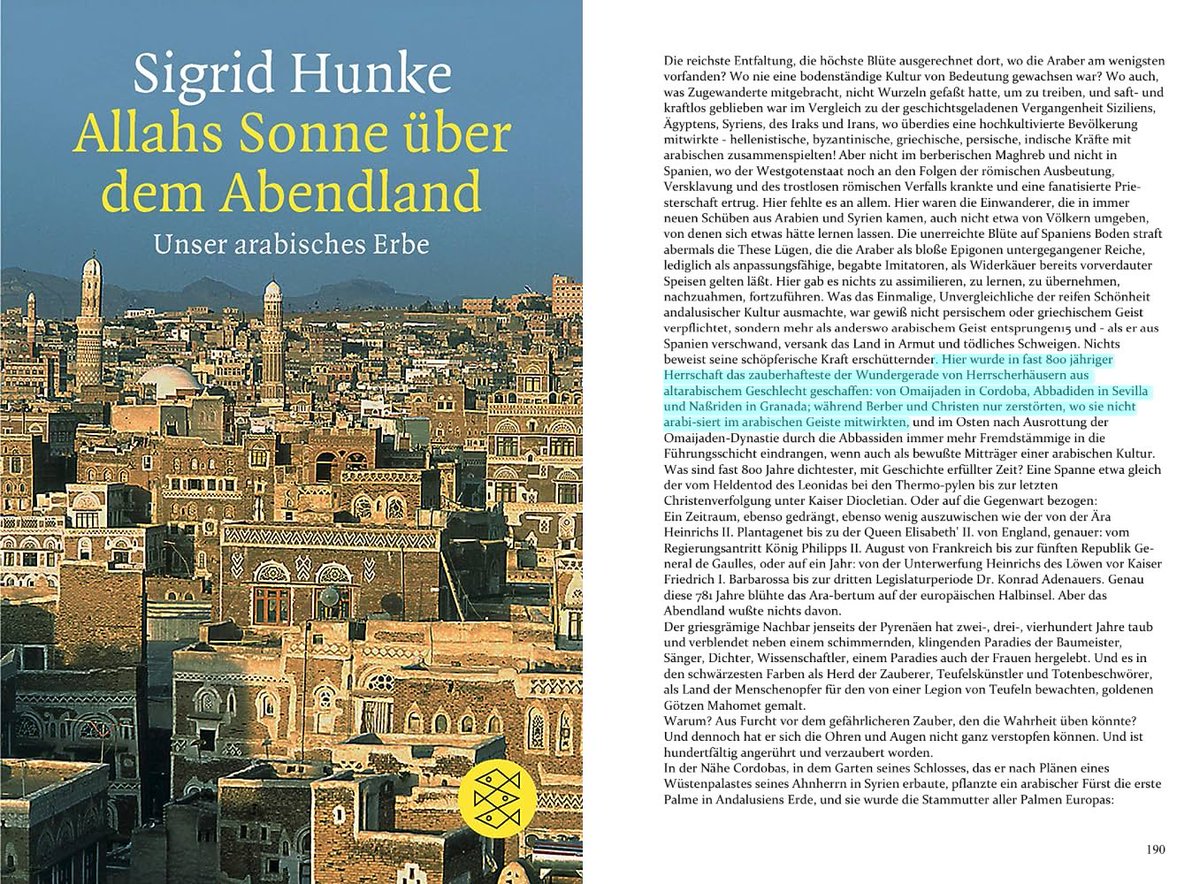 Sigrid Hunke
Allahs Sonne über dem Abendland
Unser arabisches Erbe

Die reichste Entfaltung, die höchste Blüte ausgerechnet dort, wo die Araber am wenigsten vorfanden? Wo nie eine bodenständige Kultur von Bedeutung gewachsen war? Wo auch, was Zugewanderte mitgebracht, nicht Wurzeln gefaßt hatte, um zu treiben, und saft- und kraftlos geblieben war im Vergleich zu der geschichtsgeladenen Vergangenheit Siziliens, Ägyptens, Syriens, des Iraks und Irans, wo überdies eine hochkultivierte Bevölkerung mitwirkte - hellenistische, byzantinische, griechische, persische, indische Kräfte mit arabischen zusammenspielten! Aber nicht im berberischen Maghreb und nicht in Spanien, wo der Westgotenstaat noch an den Folgen der römischen Ausbeutung, Versklavung und des trostlosen römischen Verfalls krankte und eine fanatisierte Priesterschaft ertrug. Hier fehlte es an allem. Hier waren die Einwanderer, die in immer neuen Schüben aus Arabien und Syrien kamen, auch nicht etwa von Völkern umgeben, von denen sich etwas hätte lernen lassen. Die unerreichte Blüte auf Spaniens Boden straft abermals die These Lügen, die die Araber als bloße Epigonen untergegangener Reiche, lediglich als anpassungsfähige, begabte Imitatoren, als Widerkäuer bereits vorverdauter Speisen gelten läßt. Hier gab es nichts zu assimilieren, zu lernen, zu übernehmen, nachzuahmen, fortzuführen. Was das Einmalige, Unvergleichliche der reifen Schönheit andalusischer Kultur ausmachte, war gewiß nicht persischem oder griechischem Geist verpflichtet, sondern mehr als anderswo arabischem Geist entsprungen15 und - als er aus Spanien verschwand, versank das Land in Armut und tödliches Schweigen. Nichts beweist seine schöpferische Kraft erschütternder. Hier wurde in fast 800 jähriger Herrschaft das zauberhafteste der Wundergerade von Herrscherhäusern aus altarabischem Geschlecht geschaffen: von Omaijaden in Cordoba, Abbadiden in Sevilla und Naßriden in Granada; während Berber und Christen nur zerstörten, wo sie nicht arabi-siert im arabischen Geiste mitwirkten, und im Osten nach Ausrottung der Omaijaden-Dynastie durch die Abbassiden immer mehr Fremdstämmige in die Führungsschicht eindrangen, wenn auch als bewußte Mitträger einer arabischen Kultur. Was sind fast 800 Jahre dichtester, mit Geschichte erfüllter Zeit? Eine Spanne etwa gleich der vom Heldentod des Leonidas bei den Thermo-pylen bis zur letzten Christenverfolgung unter Kaiser Diocletian. Oder auf die Gegenwart bezogen: Ein Zeitraum, ebenso gedrängt, ebenso wenig auszuwischen wie der von der Ära Heinrichs II. Plantagenet bis zu der Queen Elisabeth' II. von England, genauer: vom Regierungsantritt König Philipps II. August von Frankreich bis zur fünften Republik General de Gaulles, oder auf ein Jahr: von der Unterwerfung Heinrichs des Löwen vor Kaiser Friedrich I. Barbarossa bis zur dritten Legislaturperiode Dr. Konrad Adenauers. Genau diese 781 Jahre blühte das Ara-bertum auf der europäischen Halbinsel. Aber das Abendland wußte nichts davon.
Der griesgrämige Nachbar jenseits der Pyrenäen hat zwei-, drei-, vierhundert Jahre taub und verblendet neben einem schimmernden, klingenden Paradies der Baumeister, Sänger, Dichter, Wissenschaftler, einem Paradies auch der Frauen hergelebt. Und es in den schwärzesten Farben als Herd der Zauberer, Teufelskünstler und Totenbeschwörer, als Land der Menschenopfer für den von einer Legion von Teufeln bewachten, goldenen Götzen Mahomet gemalt.
Warum? Aus Furcht vor dem gefährlicheren Zauber, den die Wahrheit üben könnte? Und dennoch hat er sich die Ohren und Augen nicht ganz verstopfen können. Und ist hundertfältig angerührt und verzaubert worden.
In der Nähe Cordobas, in dem Garten seines Schlosses, das er nach Plänen eines Wüstenpalastes seines Ahnherrn in Syrien erbaute, pflanzte ein arabischer Fürst die erste Palme in Andalusiens Erde, und sie wurde die Stammutter aller Palmen Europas:

190